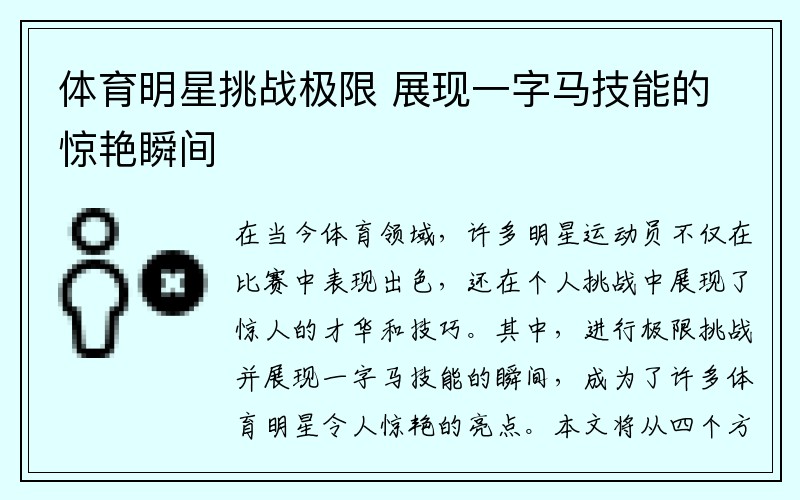 体育明星挑战极限 展现一字马技能的惊艳瞬间

在当今体育领域，许多明星运动员不仅在比赛中表现出色，还在个人挑战中展现了惊人的才华和技巧。其中，进行极限挑战并展现一字马技能的瞬间，成为了许多体育明星令人惊艳的亮点。本文将从四个方